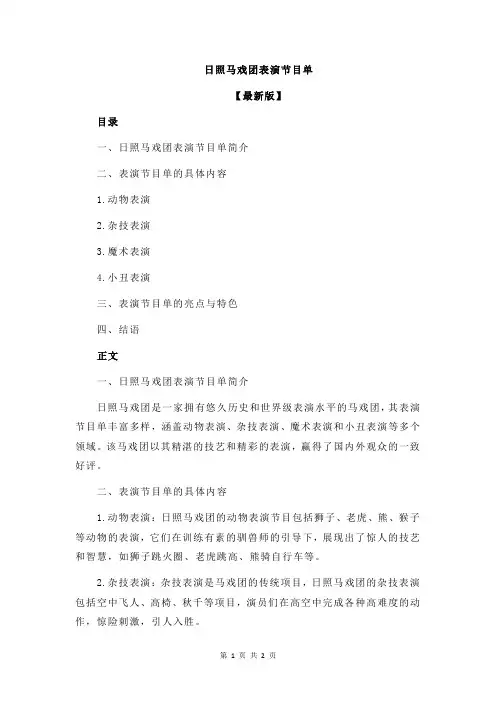 日照马戏团表演节目单

【最新版】

目录

一、日照马戏团表演节目单简介

二、表演节目单的具体内容

1.动物表演

2.杂技表演

3.魔术表演

4.小丑表演

三、表演节目单的亮点与特色

四、结语

正文

一、日照马戏团表演节目单简介

日照马戏团是一家拥有悠久历史和世界级表演水平的马戏团，其表演节目单丰富多样，涵盖动物表演、杂技表演、魔术表演和小丑表演等多个领域。该马戏团以其精湛的技艺和精彩的表演，赢得了国内外观众的一致好评。

二、表演节目单的具体内容

1.动物表演：日照马戏团的动物表演节目包括狮子、老虎、熊、猴子等动物的表演，它们在训练有素的驯兽师的引导下，展现出了惊人的技艺和智慧，如狮子跳火圈、老虎跳高、熊骑自行车等。

2.杂技表演：杂技表演是马戏团的传统项目，日照马戏团的杂技表演包括空中飞人、高椅、秋千等项目，演员们在高空中完成各种高难度的动作，惊险刺激，引人入胜。

第 1 页 共 2 页